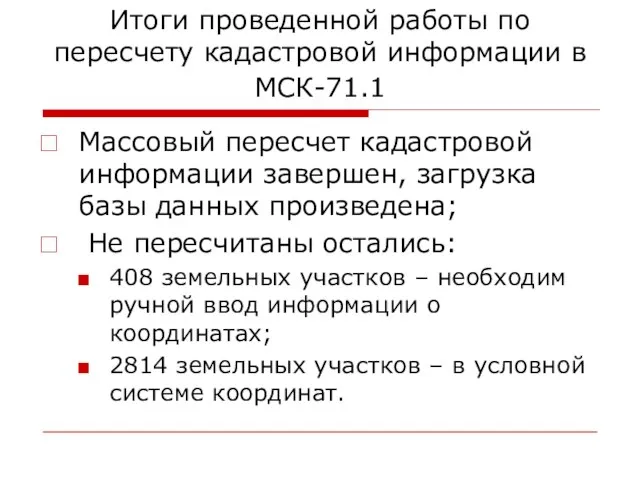 Итоги проведенной работы по пересчету кадастровой информации в МСК-71.1

Массовый пересчет кадастровой информации завершен, загрузка базы данных произведена;

Не пересчитаны остались:

408 земельных участков – необходим ручной ввод информации о координатах;

2814 земельных участков – в условной системе координат.